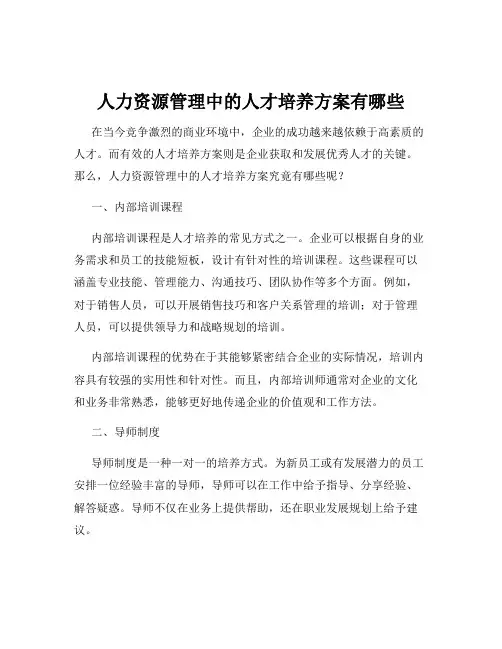 人力资源管理中的人才培养方案有哪些

在当今竞争激烈的商业环境中，企业的成功越来越依赖于高素质的人才。而有效的人才培养方案则是企业获取和发展优秀人才的关键。那么，人力资源管理中的人才培养方案究竟有哪些呢？

一、内部培训课程

内部培训课程是人才培养的常见方式之一。企业可以根据自身的业务需求和员工的技能短板，设计有针对性的培训课程。这些课程可以涵盖专业技能、管理能力、沟通技巧、团队协作等多个方面。例如，对于销售人员，可以开展销售技巧和客户关系管理的培训；对于管理人员，可以提供领导力和战略规划的培训。

内部培训课程的优势在于其能够紧密结合企业的实际情况，培训内容具有较强的实用性和针对性。而且，内部培训师通常对企业的文化和业务非常熟悉，能够更好地传递企业的价值观和工作方法。

二、导师制度

导师制度是一种一对一的培养方式。为新员工或有发展潜力的员工安排一位经验丰富的导师，导师可以在工作中给予指导、分享经验、解答疑惑。导师不仅在业务上提供帮助，还在职业发展规划上给予建议。